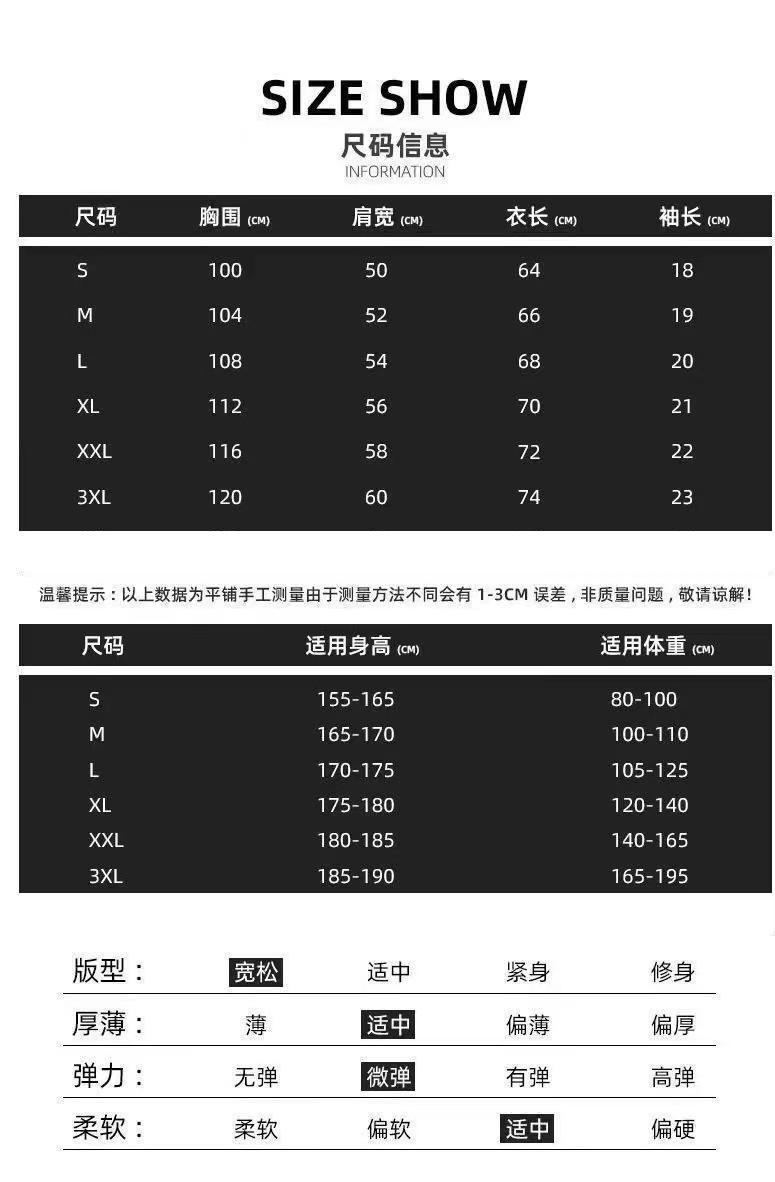 SIZE SHOW
尺码信息
INFORMATION

| 尺码 | 胸围 (CM) | 肩宽 (CM) | 衣长 (CM) | 袖长 (CM) |
|---|---|---|---|---|
| S | 100 | 50 | 64 | 18 |
| M | 104 | 52 | 66 | 19 |
| L | 108 | 54 | 68 | 20 |
| XL | 112 | 56 | 70 | 21 |
| XXL | 116 | 58 | 72 | 22 |
| 3XL | 120 | 60 | 74 | 23 |

温馨提示：以上数据为平铺手工测量由于测量方法不同会有 1-3CM 误差，非质量问题，敬请谅解！

| 尺码 | 适用身高 (CM) | 适用体重 (CM) |
|---|---|---|
| S | 155-165 | 80-100 |
| M | 165-170 | 100-110 |
| L | 170-175 | 105-125 |
| XL | 175-180 | 120-140 |
| XXL | 180-185 | 140-165 |
| 3XL | 185-190 | 165-195 |

| 版型： | 宽松 | 适中 | 紧身 | 修身 |
|---|---|---|---|---|
| 厚薄： | 薄 | 适中 | 偏薄 | 偏厚 |
| 弹力： | 无弹 | 微弹 | 有弹 | 高弹 |
| 柔软： | 柔软 | 偏软 | 适中 | 偏硬 |